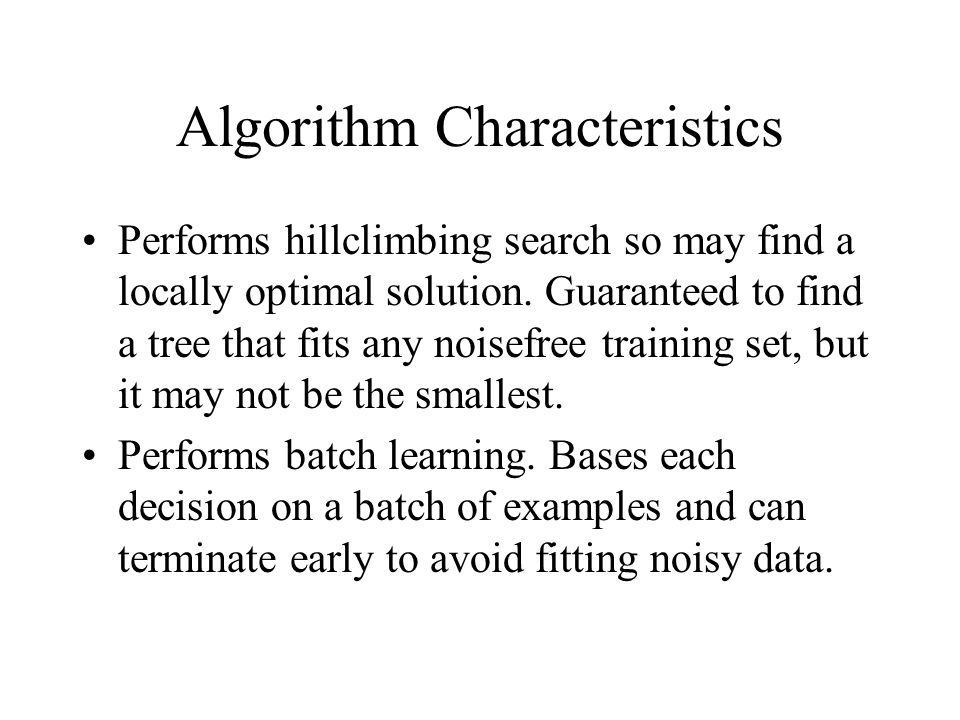 Algorithm Characteristics

• Performs hillclimbing search so may find a locally optimal solution. Guaranteed to find a tree that fits any noisefree training set, but it may not be the smallest.

• Performs batch learning. Bases each decision on a batch of examples and can terminate early to avoid fitting noisy data.